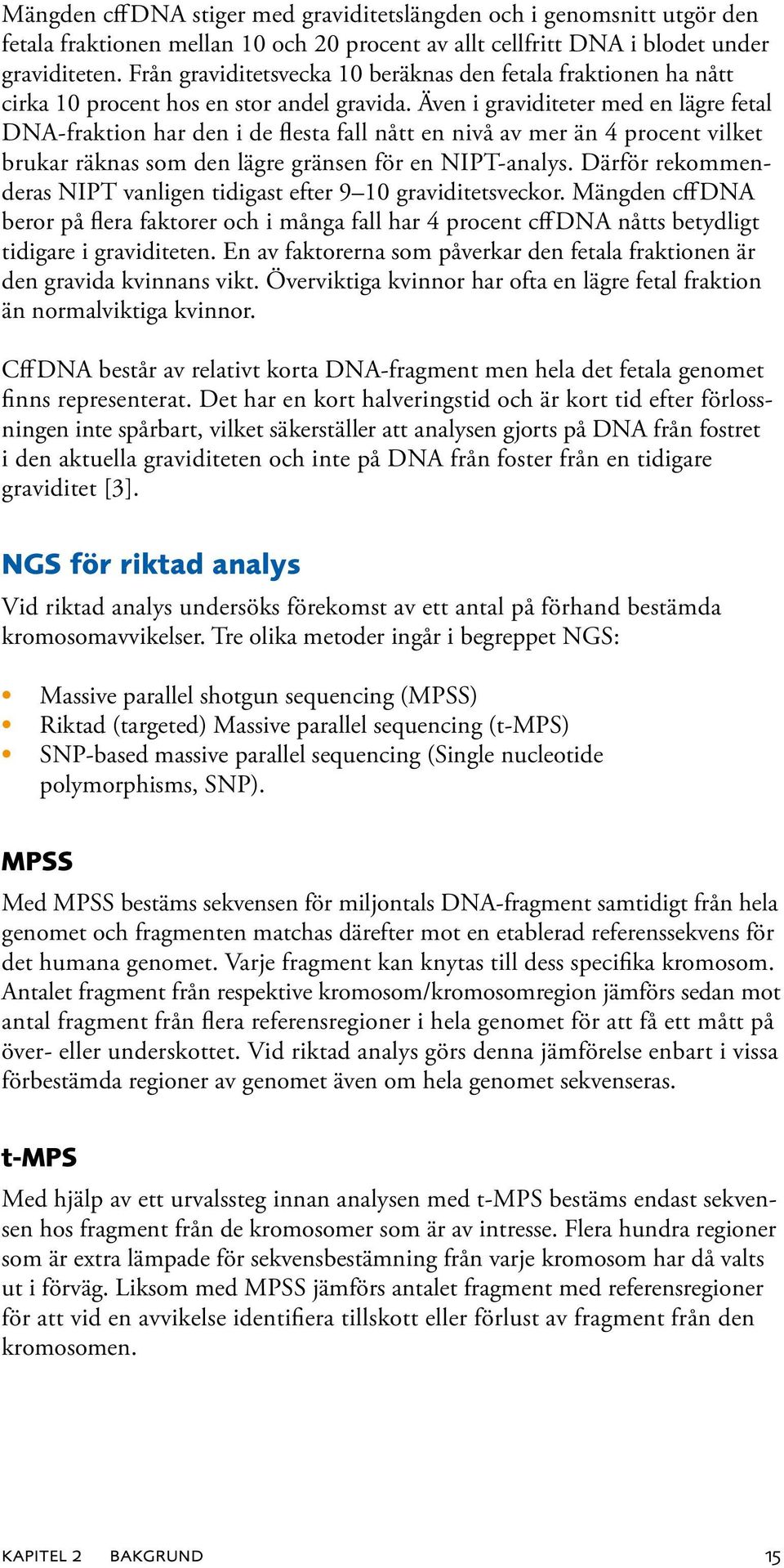 Mängden cffDNA stiger med graviditetslängden och i genomsnitt utgör den fetala fraktionen mellan 10 och 20 procent av allt cellfritt DNA i blodet under graviditeten. Från graviditetsvecka 10 beräknas den fetala fraktionen ha nått cirka 10 procent hos en stor andel gravida. Även i graviditeter med en lägre fetal DNA-fraktion har den i de flesta fall nått en nivå av mer än 4 procent vilket brukar räknas som den lägre gränsen för en NIPT-analys. Därför rekommenderas NIPT vanligen tidigast efter 9–10 graviditetsveckor. Mängden cffDNA beror på flera faktorer och i många fall har 4 procent cffDNA nåtts betydligt tidigare i graviditeten. En av faktorerna som påverkar den fetala fraktionen är den gravida kvinnans vikt. Överviktiga kvinnor har ofta en lägre fetal fraktion än normalviktiga kvinnor.

CffDNA består av relativt korta DNA-fragment men hela det fetala genomet finns representerat. Det har en kort halveringstid och är kort tid efter förlossningen inte spårbart, vilket säkerställer att analysen gjorts på DNA från fostret i den aktuella graviditeten och inte på DNA från foster från en tidigare graviditet [3].

NGS för riktad analys

Vid riktad analys undersöks förekomst av ett antal på förhand bestämda kromosomavvikelser. Tre olika metoder ingår i begreppet NGS:

• Massive parallel shotgun sequencing (MPSS)
• Riktad (targeted) Massive parallel sequencing (t-MPS)
• SNP-based massive parallel sequencing (Single nucleotide polymorphisms, SNP).

MPSS

Med MPSS bestäms sekvensen för miljontals DNA-fragment samtidigt från hela genomet och fragmenten matchas därefter mot en etablerad referenssekvens för det humana genomet. Varje fragment kan knytas till dess specifika kromosom. Antalet fragment från respektive kromosom/kromosomregion jämförs sedan mot antal fragment från flera referensregioner i hela genomet för att få ett mått på över- eller underskottet. Vid riktad analys görs denna jämförelse enbart i vissa förbestämda regioner av genomet även om hela genomet sekvenseras.

t-MPS

Med hjälp av ett urvalssteg innan analysen med t-MPS bestäms endast sekvensen hos fragment från de kromosomer som är av intresse. Flera hundra regioner som är extra lämpade för sekvensbestämning från varje kromosom har då valts ut i förväg. Liksom med MPSS jämförs antalet fragment med referensregioner för att vid en avvikelse identifiera tillskott eller förlust av fragment från den kromosomen.

KAPITEL 2 BAKGRUND 15